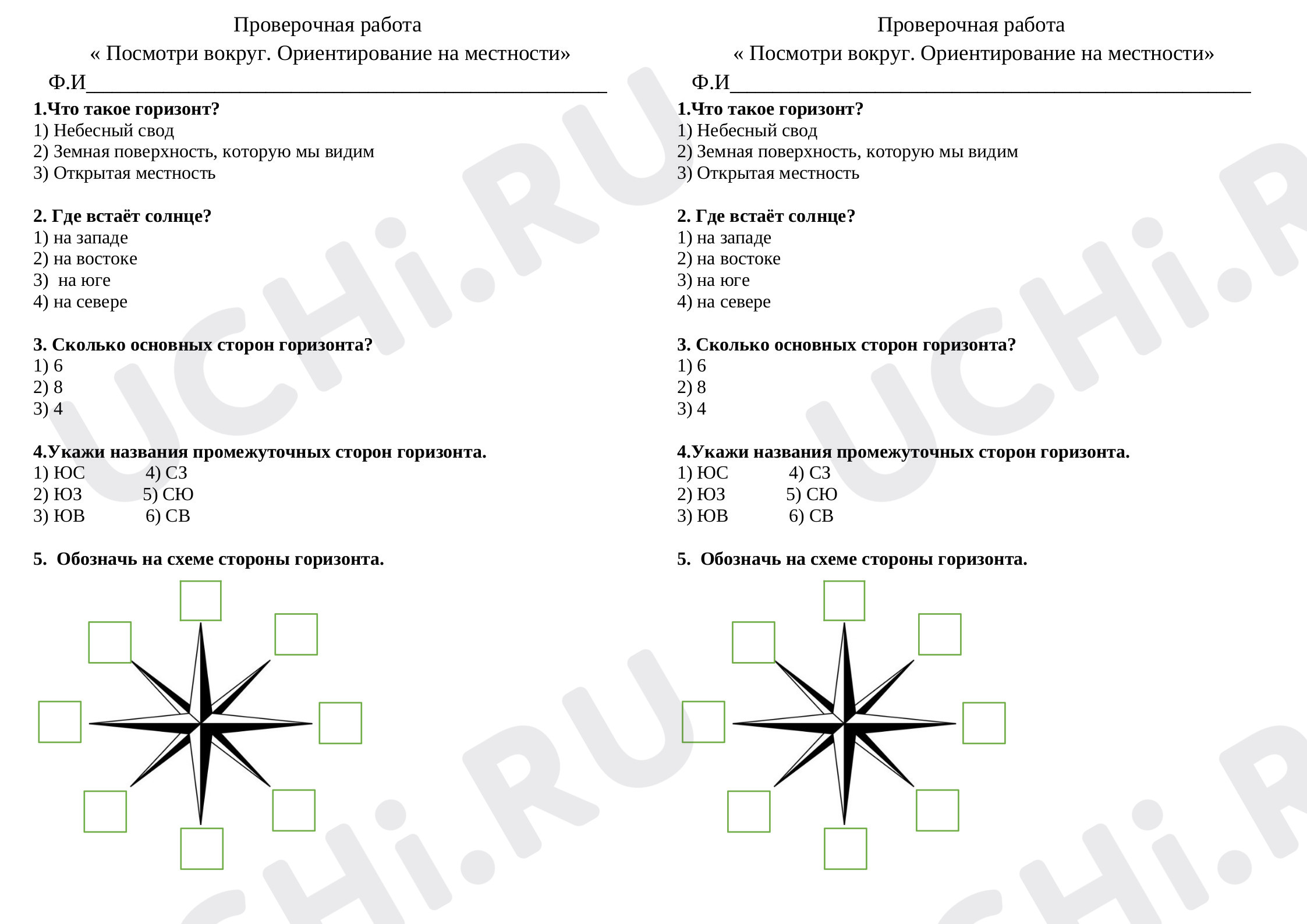 Проверочная работа

« Посмотри вокруг. Ориентирование на местности»

Ф.И____

1.Что такое горизонт?
1) Небесный свод
2) Земная поверхность, которую мы видим
3) Открытая местность

2. Где встаёт солнце?
1) на западе
2) на востоке
3) на юге
4) на севере

3. Сколько основных сторон горизонта?
1) 6
2) 8
3) 4

4.Укажи названия промежуточных сторон горизонта.
1) ЮС 4) СЗ
2) ЮЗ 5) СЮ
3) ЮВ 6) СВ

5. Обозначь на схеме стороны горизонта.

Проверочная работа

« Посмотри вокруг. Ориентирование на местности»

Ф.И____

1.Что такое горизонт?
1) Небесный свод
2) Земная поверхность, которую мы видим
3) Открытая местность

2. Где встаёт солнце?
1) на западе
2) на востоке
3) на юге
4) на севере

3. Сколько основных сторон горизонта?
1) 6
2) 8
3) 4

4.Укажи названия промежуточных сторон горизонта.
1) ЮС 4) СЗ
2) ЮЗ 5) СЮ
3) ЮВ 6) СВ

5. Обозначь на схеме стороны горизонта.

UCHi.RU